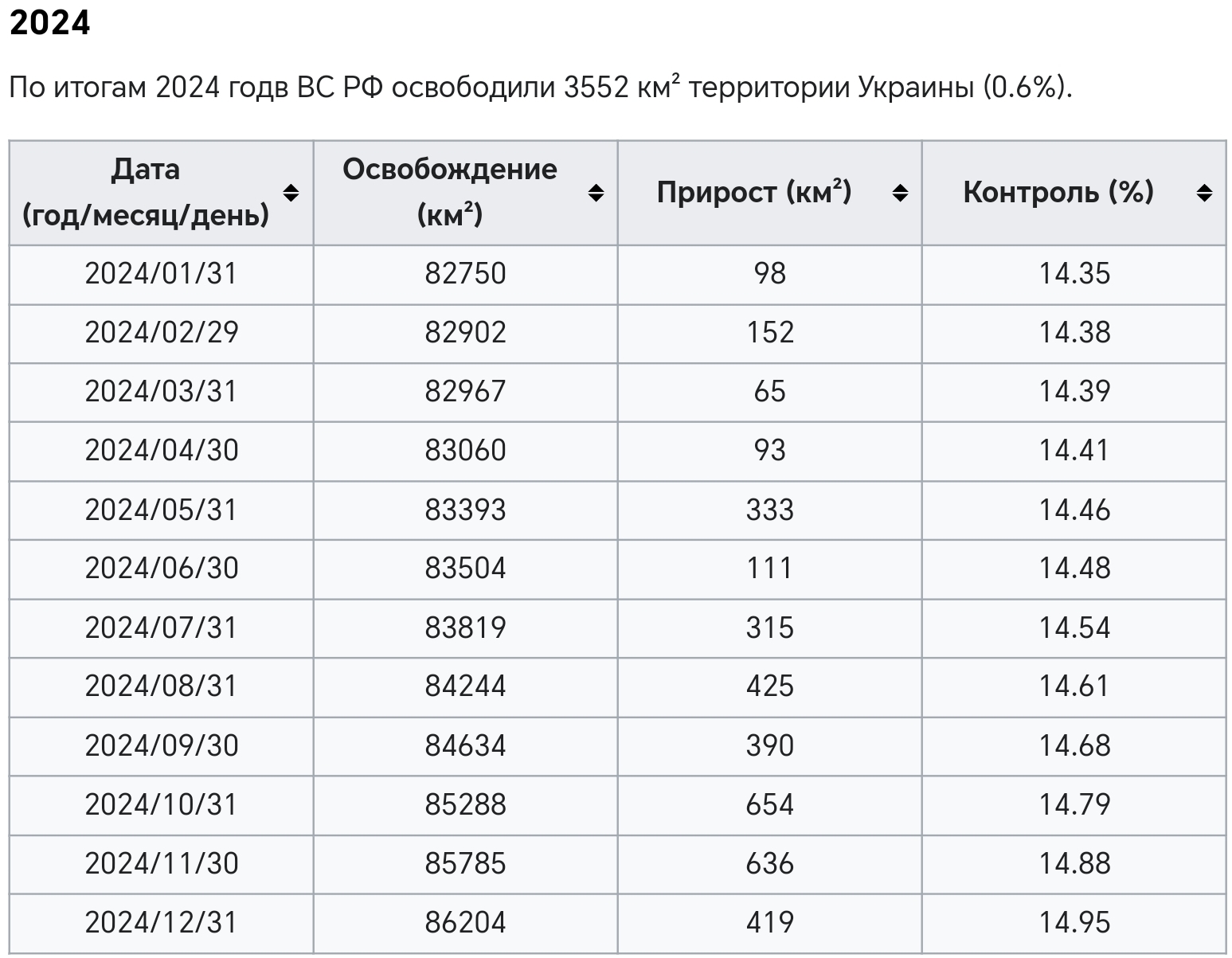 2024

По итогам 2024 годв ВС РФ освободили 3552 км² территории Украины (0.6%).

| Дата (год/месяц/день) | Освобождение (км²) | Прирост (км²) | Контроль (%) |
|---|---|---|---|
| 2024/01/31 | 82750 | 98 | 14.35 |
| 2024/02/29 | 82902 | 152 | 14.38 |
| 2024/03/31 | 82967 | 65 | 14.39 |
| 2024/04/30 | 83060 | 93 | 14.41 |
| 2024/05/31 | 83393 | 333 | 14.46 |
| 2024/06/30 | 83504 | 111 | 14.48 |
| 2024/07/31 | 83819 | 315 | 14.54 |
| 2024/08/31 | 84244 | 425 | 14.61 |
| 2024/09/30 | 84634 | 390 | 14.68 |
| 2024/10/31 | 85288 | 654 | 14.79 |
| 2024/11/30 | 85785 | 636 | 14.88 |
| 2024/12/31 | 86204 | 419 | 14.95 |